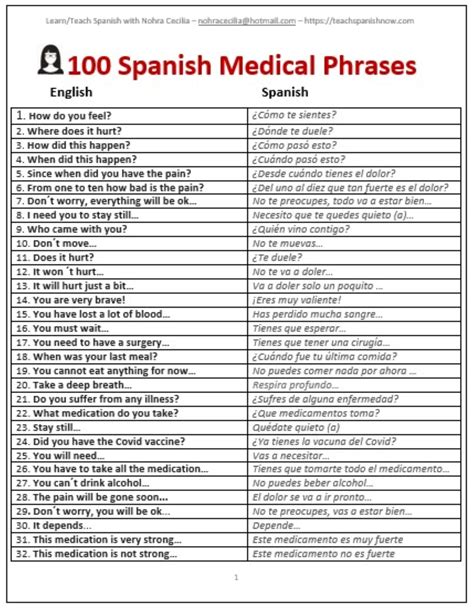 Learn/Teach Spanish with Nohra Cecilia – nohracecilia@hotmail.com – https://teachspanishnow.com

100 Spanish Medical Phrases

| English | Spanish |
|---|---|
| 1. How do you feel? | ¿Cómo te sientes? |
| 2. Where does it hurt? | ¿Dónde te duele? |
| 3. How did this happen? | ¿Cómo pasó esto? |
| 4. When did this happen? | ¿Cuándo pasó esto? |
| 5. Since when did you have the pain? | ¿Desde cuándo tienes el dolor? |
| 6. From one to ten how bad is the pain? | ¿Del uno al diez que tan fuerte es el dolor? |
| 7. Don´t worry, everything will be ok… | No te preocupes, todo va a estar bien… |
| 8. I need you to stay still… | Necesito que te quedes quieto (a)… |
| 9. Who came with you? | ¿Quién vino contigo? |
| 10. Don´t move… | No te muevas… |
| 11. Does it hurt? | ¿Te duele? |
| 12. It won ´t hurt… | No te va a doler… |
| 13. It will hurt just a bit… | Va a doler solo un poquito … |
| 14. You are very brave! | ¡Eres muy valiente! |
| 15. You have lost a lot of blood… | Has perdido mucha sangre… |
| 16. You must wait… | Tienes que esperar… |
| 17. You need to have a surgery… | Tienes que tener una cirugía… |
| 18. When was your last meal? | ¿Cuándo fue tu última comida? |
| 19. You cannot eat anything for now… | No puedes comer nada por ahora … |
| 20. Take a deep breath… | Respira profundo… |
| 21. Do you suffer from any illness? | ¿Sufres de alguna enfermedad? |
| 22. What medication do you take? | ¿Que medicamentos toma? |
| 23. Stay still… | Quédate quieto (a) |
| 24. Did you have the Covid vaccine? | ¿Ya tienes la vacuna del Covid? |
| 25. You will need… | Vas a necesitar… |
| 26. You have to take all the medication… | Tienes que tomarte todo el medicamento… |
| 27. You can´t drink alcohol… | No puedes beber alcohol… |
| 28. The pain will be gone soon… | El dolor se va a ir pronto… |
| 29. Don´t worry, you will be ok… | No te preocupes, vas a estar bien… |
| 30. It depends… | Depende… |
| 31. This medication is very strong… | Este medicamento es muy fuerte |
| 32. This medication is not strong… | Este medicamento no es fuerte |

1